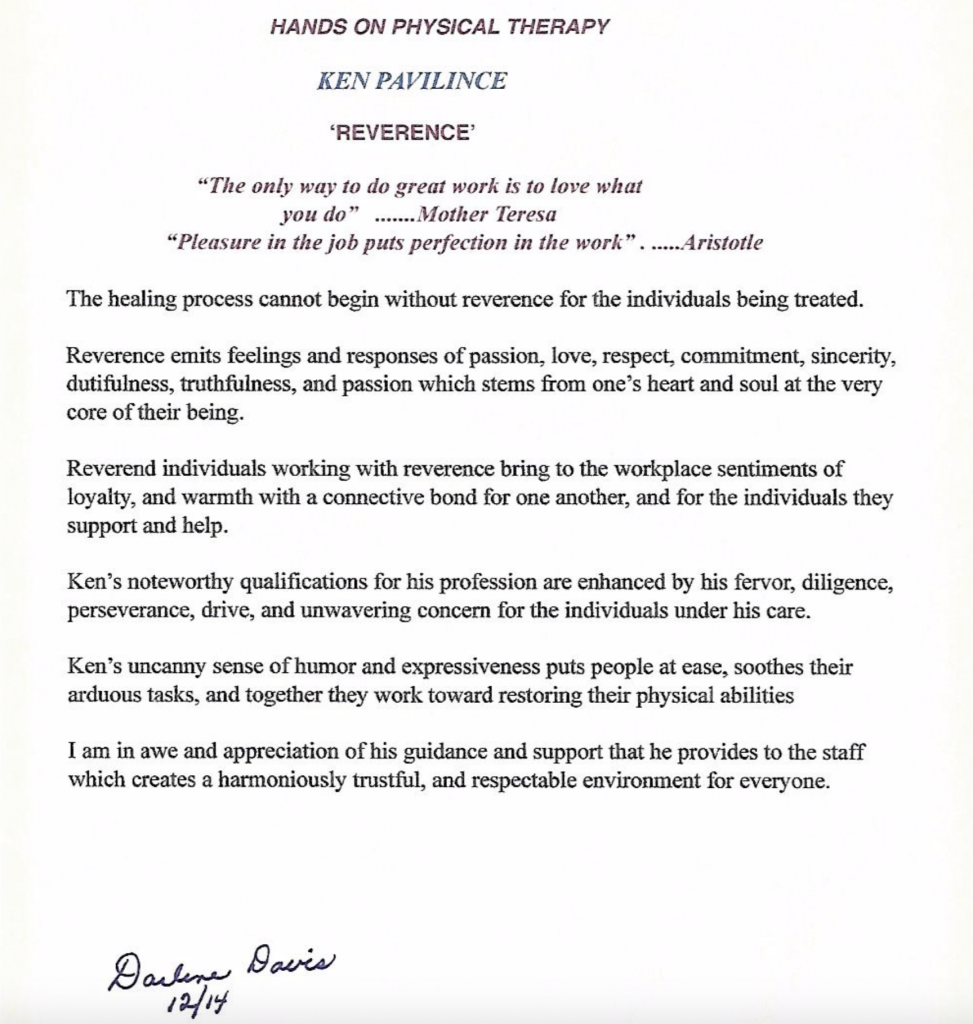 HANDS ON PHYSICAL THERAPY

KEN PAVILINCE

'REVERENCE'

"The only way to do great work is to love what you do" .......Mother Teresa
"Pleasure in the job puts perfection in the work" . .....Aristotle

The healing process cannot begin without reverence for the individuals being treated.

Reverence emits feelings and responses of passion, love, respect, commitment, sincerity, dutifulness, truthfulness, and passion which stems from one's heart and soul at the very core of their being.

Reverend individuals working with reverence bring to the workplace sentiments of loyalty, and warmth with a connective bond for one another, and for the individuals they support and help.

Ken's noteworthy qualifications for his profession are enhanced by his fervor, diligence, perseverance, drive, and unwavering concern for the individuals under his care.

Ken's uncanny sense of humor and expressiveness puts people at ease, soothes their arduous tasks, and together they work toward restoring their physical abilities

I am in awe and appreciation of his guidance and support that he provides to the staff which creates a harmoniously trustful, and respectable environment for everyone.

Darlene Davis
12/14